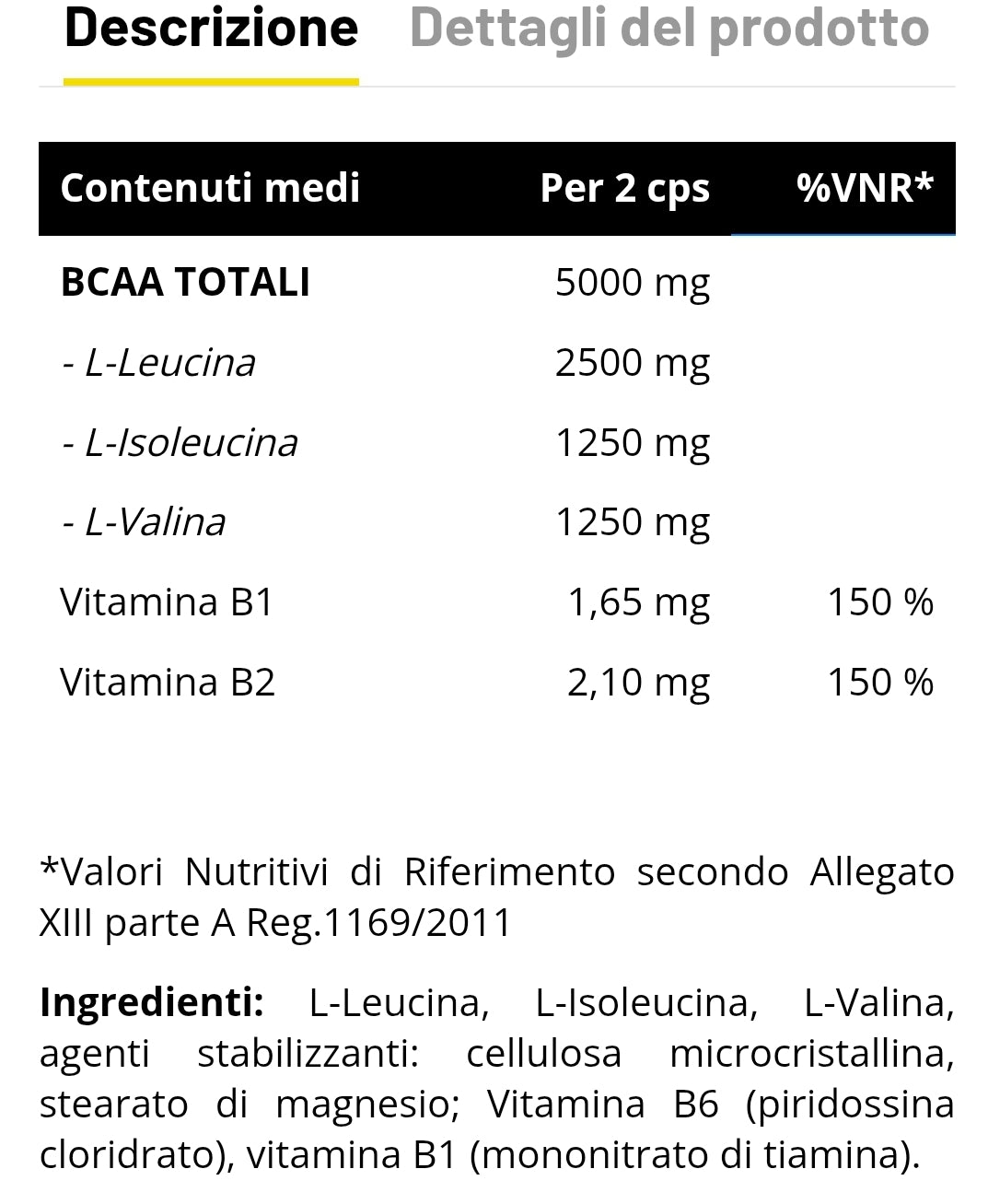 Descrizione Dettagli del prodotto

| Contenuti medi | Per 2 cps | %VNR* |
|---|---|---|
| BCAA TOTALI | 5000 mg | |
| - L-Leucina | 2500 mg | |
| - L-Isoleucina | 1250 mg | |
| - L-Valina | 1250 mg | |
| Vitamina B1 | 1,65 mg | 150 % |
| Vitamina B2 | 2,10 mg | 150 % |

*Valori Nutritivi di Riferimento secondo Allegato XIII parte A Reg.1169/2011

Ingredienti: L-Leucina, L-Isoleucina, L-Valina, agenti stabilizzanti: cellulosa microcristallina, stearato di magnesio; Vitamina B6 (piridossina cloridrato), vitamina B1 (mononitrato di tiamina).